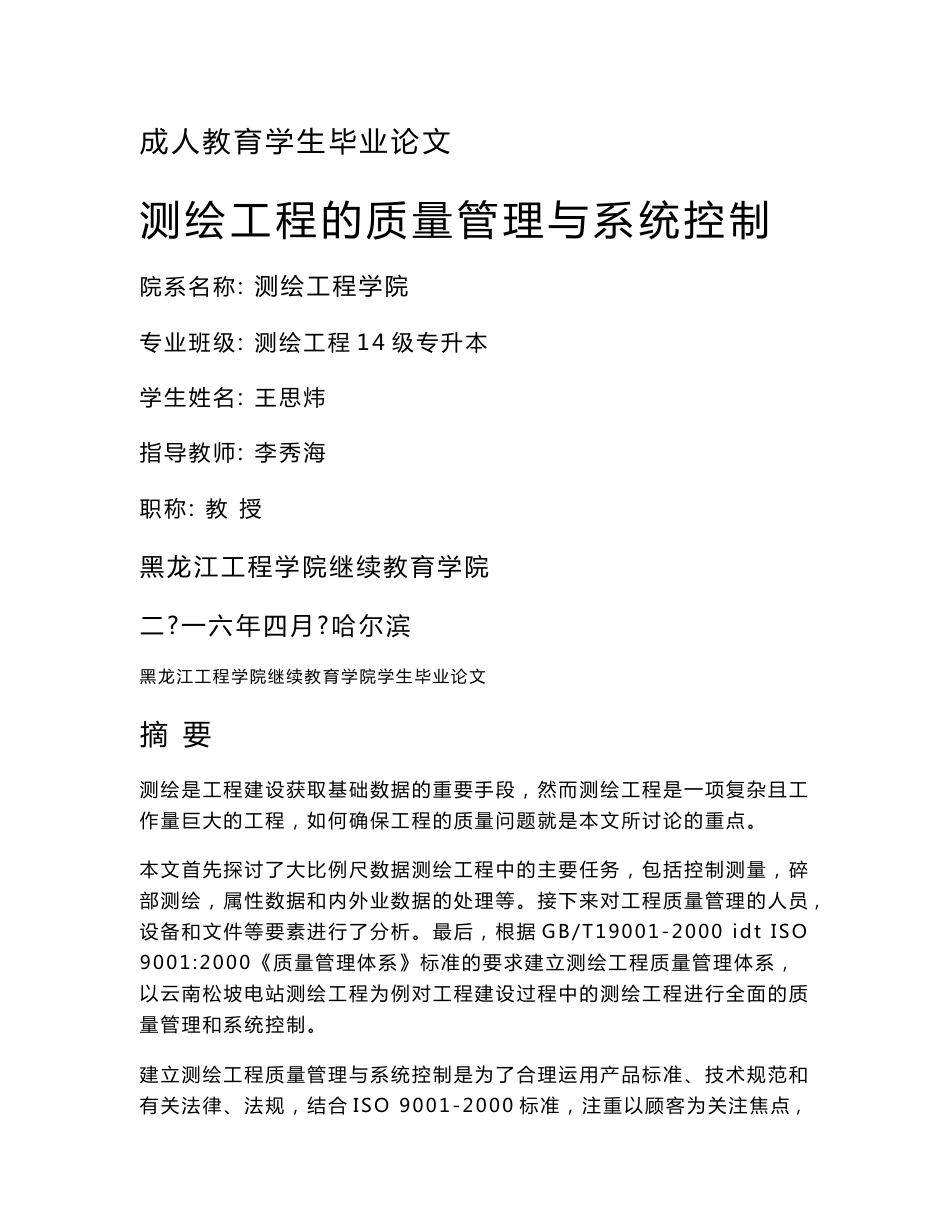 成人教育学生毕业论文

测绘工程的质量管理与系统控制

院系名称: 测绘工程学院

专业班级: 测绘工程 14 级专升本

学生姓名: 王思炜

指导教师: 李秀海

职称: 教 授

黑龙江工程学院继续教育学院

二?一六年四月?哈尔滨

黑龙江工程学院继续教育学院学生毕业论文

摘 要

测绘是工程建设获取基础数据的重要手段，然而测绘工程是一项复杂且工作量巨大的工程，如何确保工程的质量问题就是本文所讨论的重点。

本文首先探讨了大比例尺数据测绘工程中的主要任务，包括控制测量，碎部测绘，属性数据和内外业数据的处理等。接下来对工程质量管理的人员，设备和文件等要素进行了分析。最后，根据 GB/T19001-2000 idt ISO 9001:2000《质量管理体系》标准的要求建立测绘工程质量管理体系，以云南松坡电站测绘工程为例对工程建设过程中的测绘工程进行全面的质量管理和系统控制。

建立测绘工程质量管理与系统控制是为了合理运用产品标准、技术规范和有关法律、法规，结合 ISO 9001-2000 标准，注重以顾客为关注焦点，